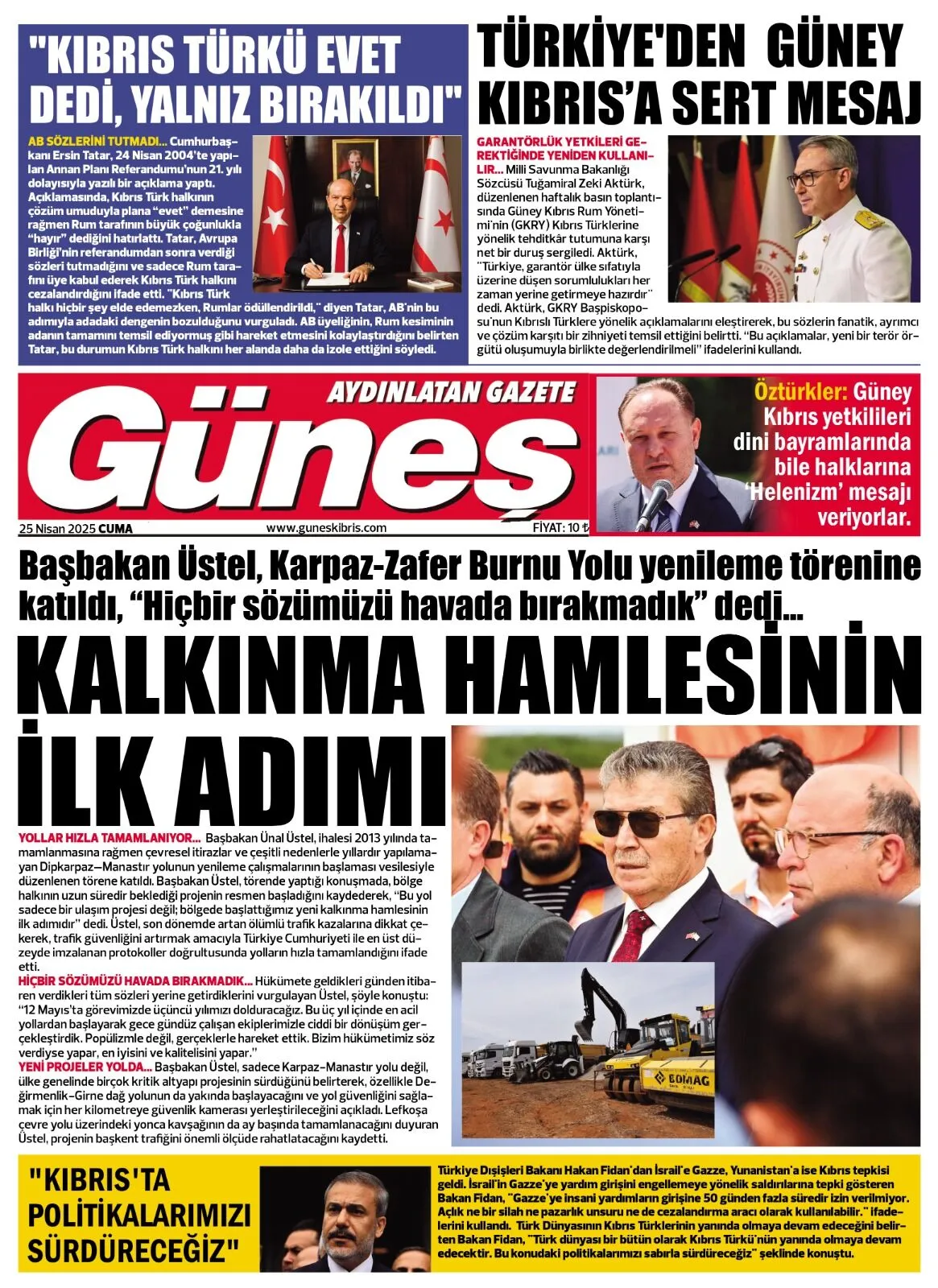 "KIBRIS TÜRKÜ EVET DEDİ, YALNIZ BIRAKILDI"

AB SÖZLERİNİ TUTMADI... Cumhurbaşkanı Ersin Tatar, 24 Nisan 2004'te yapılan Annan Planı Referandumu'nun 21. yılı dolayısıyla yazılı bir açıklama yaptı. Açıklamasında, Kıbrıs Türk halkının çözüm umuduyla plana "evet" demesine rağmen Rum tarafının büyük çoğunlukla "hayır" dediğini hatırlattı. Tatar, Avrupa Birliği'nin referandumdan sonra verdiği sözleri tutmadığını ve sadece Rum tarafını üye kabul ederek Kıbrıs Türk halkını cezalandırdığını ifade etti. "Kıbrıs Türk halkı hiçbir şey elde edemezken, Rumlar ödüllendirildi," diyen Tatar, AB'nin bu adımıyla adadaki dengenin bozulduğunu vurguladı. AB üyeliğinin, Rum kesiminin adanın tamamını temsil ediyormuş gibi hareket etmesini kolaylaştırdığını belirten Tatar, bu durumun Kıbrıs Türk halkını her alanda daha da izole ettiğini söyledi.

TÜRKİYE'DEN GÜNEY KIBRIS'A SERT MESAJ

GARANTÖRLÜK YETKİLERİ GEREKTİĞİNDE YENİDEN KULLANILIR... Milli Savunma Bakanlığı Sözcüsü Tuğamiral Zeki Aktürk, düzenlenen haftalık basın toplantısında Güney Kıbrıs Rum Yönetimi'nin (GKRY) Kıbrıs Türklerine yönelik tehditkâr tutumuna karşı net bir duruş sergiledi. Aktürk, "Türkiye, garantör ülke sıfatıyla üzerine düşen sorumlulukları her zaman yerine getirmeye hazırdır" dedi. Aktürk, GKRY Başpiskoposu'nun Kıbrıslı Türklere yönelik açıklamalarını eleştirerek, bu sözlerin fanatik, ayrımcı ve çözüm karşıtı bir zihniyeti temsil ettiğini belirtti. "Bu açıklamalar, yeni bir terör örgütü oluşumuyla birlikte değerlendirilmeli" ifadelerini kullandı.

AYDINLATAN GAZETE
Güneş
25 Nisan 2025 CUMA
www.guneskibris.com
FİYAT: 10 ₺

Öztürkler: Güney Kıbrıs yetkilileri dini bayramlarında bile halklarına 'Helenizm' mesajı veriyorlar.

Başbakan Üstel, Karpaz-Zafer Burnu Yolu yenileme törenine katıldı, "Hiçbir sözümüzü havada bırakmadık" dedi...

KALKINMA HAMLESİNİN İLK ADIMI

YOLLAR HIZLA TAMAMLANIYOR... Başbakan Ünal Üstel, ihalesi 2013 yılında tamamlanmasına rağmen çevresel itirazlar ve çeşitli nedenlerle yıllardır yapılamayan Dipkarpaz–Manastır yolunun yenileme çalışmalarının başlaması vesilesiyle düzenlenen törene katıldı. Başbakan Üstel, törende yaptığı konuşmada, bölge halkının uzun süredir beklediği projenin resmen başladığını kaydederek, "Bu yol sadece bir ulaşım projesi değil; bölgede başlattığımız yeni kalkınma hamlesinin ilk adımıdır" dedi. Üstel, son dönemde artan ölümlü trafik kazalarına dikkat çekerek, trafik güvenliğini artırmak amacıyla Türkiye Cumhuriyeti ile en üst düzeyde imzalanan protokoller doğrultusunda yolların hızla tamamlandığını ifade etti.

HİÇBİR SÖZÜMÜZÜ HAVADA BIRAKMADIK... Hükümete geldikleri günden itibaren verdikleri tüm sözleri yerine getirdiklerini vurgulayan Üstel, şöyle konuştu: "12 Mayıs'ta görevimizde üçüncü yılımızı dolduracağız. Bu üç yıl içinde en acil yollardan başlayarak gece gündüz çalışan ekiplerimizle ciddi bir dönüşüm gerçekleştirdik. Popülizmle değil, gerçeklerle hareket ettik. Bizim hükümetimiz söz verdiyse yapar, en iyisini ve kalitelisini yapar."

YENİ PROJELER YOLDA... Başbakan Üstel, sadece Karpaz–Manastır yolu değil, ülke genelinde birçok kritik altyapı projesinin sürdüğünü belirterek, özellikle Değirmenlik–Girne dağ yolunun da yakında başlayacağını ve yol güvenliğini sağlamak için her kilometreye güvenlik kamerası yerleştirileceğini açıkladı. Lefkoşa çevre yolu üzerindeki yonca kavşağının da ay başında tamamlanacağını duyuran Üstel, projenin başkent trafiğini önemli ölçüde rahatlatacağını kaydetti.

BOMAG

"KIBRIS'TA POLİTİKALARIMIZI SÜRDÜRECEĞİZ"

Türkiye Dışişleri Bakanı Hakan Fidan'dan İsrail'e Gazze, Yunanistan'a ise Kıbrıs tepkisi geldi. İsrail'in Gazze'ye yardım girişini engellemeye yönelik saldırılarına tepki gösteren Bakan Fidan, "Gazze'ye insani yardımların girişine 50 günden fazla süredir izin verilmiyor. Açlık ne bir silah ne pazarlık unsuru ne de cezalandırma aracı olarak kullanılabilir." ifadelerini kullandı. Türk Dünyasının Kıbrıs Türklerinin yanında olmaya devam edeceğini belirten Bakan Fidan, "Türk dünyası bir bütün olarak Kıbrıs Türkü'nün yanında olmaya devam edecektir. Bu konudaki politikalarımızı sabırla sürdüreceğiz" şeklinde konuştu.